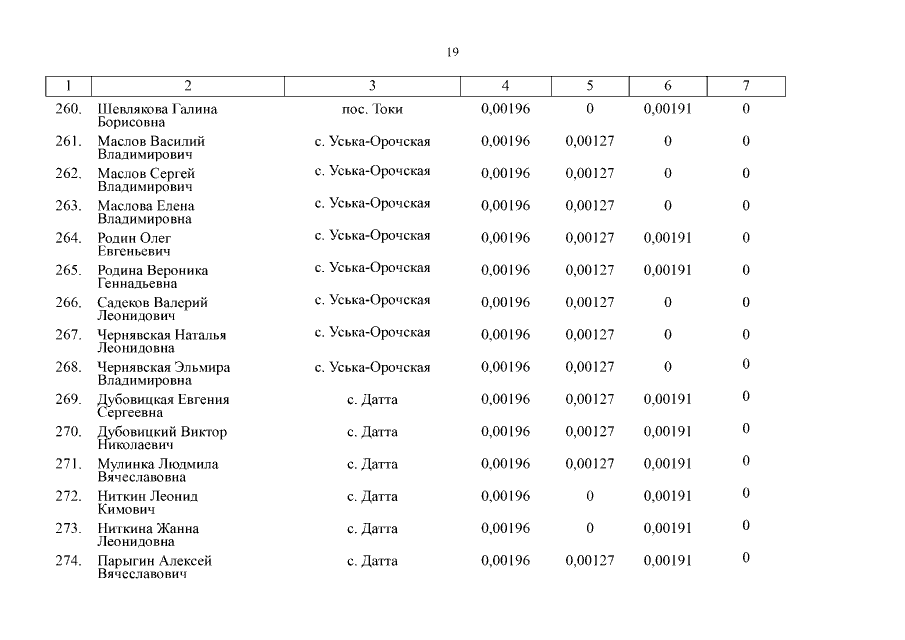 19

| 1 | 2 | 3 | 4 | 5 | 6 | 7 |
|---|---|---|---|---|---|---|
| 260. | Шевлякова Галина Борисовна | пос. Токи | 0,00196 | 0 | 0,00191 | 0 |
| 261. | Маслов Василий Владимирович | с. Уська-Орочская | 0,00196 | 0,00127 | 0 | 0 |
| 262. | Маслов Сергей Владимирович | с. Уська-Орочская | 0,00196 | 0,00127 | 0 | 0 |
| 263. | Маслова Елена Владимировна | с. Уська-Орочская | 0,00196 | 0,00127 | 0 | 0 |
| 264. | Родин Олег Евгеньевич | с. Уська-Орочская | 0,00196 | 0,00127 | 0,00191 | 0 |
| 265. | Родина Вероника Геннадьевна | с. Уська-Орочская | 0,00196 | 0,00127 | 0,00191 | 0 |
| 266. | Садеков Валерий Леонидович | с. Уська-Орочская | 0,00196 | 0,00127 | 0 | 0 |
| 267. | Чернявская Наталья Леонидовна | с. Уська-Орочская | 0,00196 | 0,00127 | 0 | 0 |
| 268. | Чернявская Эльмира Владимировна | с. Уська-Орочская | 0,00196 | 0,00127 | 0 | 0 |
| 269. | Дубовицкая Евгения Сергеевна | с. Датта | 0,00196 | 0,00127 | 0,00191 | 0 |
| 270. | Дубовицкий Виктор Николаевич | с. Датта | 0,00196 | 0,00127 | 0,00191 | 0 |
| 271. | Мулинка Людмила Вячеславовна | с. Датта | 0,00196 | 0,00127 | 0,00191 | 0 |
| 272. | Ниткин Леонид Кимович | с. Датта | 0,00196 | 0 | 0,00191 | 0 |
| 273. | Ниткина Жанна Леонидовна | с. Датта | 0,00196 | 0 | 0,00191 | 0 |
| 274. | Парыгин Алексей Вячеславович | с. Датта | 0,00196 | 0,00127 | 0,00191 | 0 |